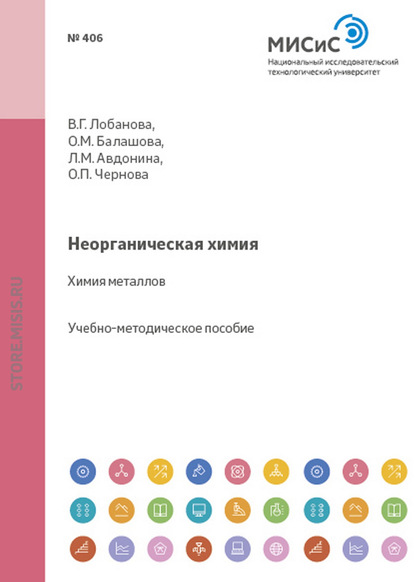 № 406

МИСиС
Национальный исследовательский технологический университет

В.Г. Лобанова,
О.М. Балашова,
Л.М. Авдонина,
О.П. Чернова

Неорганическая химия

Химия металлов

Учебно-методическое пособие

STORE.MISIS.RU